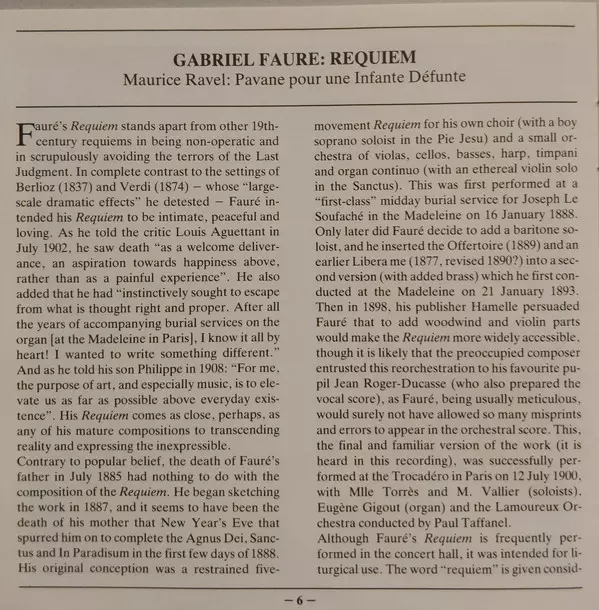 GABRIEL FAURE: REQUIEM
Maurice Ravel: Pavane pour une Infante Défunte

Fauré's Requiem stands apart from other 19th-century requiems in being non-operatic and in scrupulously avoiding the terrors of the Last Judgment. In complete contrast to the settings of Berlioz (1837) and Verdi (1874) – whose "large-scale dramatic effects" he detested – Fauré intended his Requiem to be intimate, peaceful and loving. As he told the critic Louis Aguettant in July 1902, he saw death "as a welcome deliverance, an aspiration towards happiness above, rather than as a painful experience". He also added that he had "instinctively sought to escape from what is thought right and proper. After all the years of accompanying burial services on the organ [at the Madeleine in Paris], I know it all by heart! I wanted to write something different." And as he told his son Philippe in 1908: "For me, the purpose of art, and especially music, is to elevate us as far as possible above everyday existence". His Requiem comes as close, perhaps, as any of his mature compositions to transcending reality and expressing the inexpressible.
Contrary to popular belief, the death of Fauré's father in July 1885 had nothing to do with the composition of the Requiem. He began sketching the work in 1887, and it seems to have been the death of his mother that New Year's Eve that spurred him on to complete the Agnus Dei, Sanctus and In Paradisum in the first few days of 1888. His original conception was a restrained five-movement Requiem for his own choir (with a boy soprano soloist in the Pie Jesu) and a small orchestra of violas, cellos, basses, harp, timpani and organ continuo (with an ethereal violin solo in the Sanctus). This was first performed at a "first-class" midday burial service for Joseph Le Soufaché in the Madeleine on 16 January 1888. Only later did Fauré decide to add a baritone soloist, and he inserted the Offertoire (1889) and an earlier Libera me (1877, revised 1890?) into a second version (with added brass) which he first conducted at the Madeleine on 21 January 1893. Then in 1898, his publisher Hamelle persuaded Fauré that to add woodwind and violin parts would make the Requiem more widely accessible, though it is likely that the preoccupied composer entrusted this reorchestration to his favourite pupil Jean Roger-Ducasse (who also prepared the vocal score), as Fauré, being usually meticulous, would surely not have allowed so many misprints and errors to appear in the orchestral score. This, the final and familiar version of the work (it is heard in this recording), was successfully performed at the Trocadéro in Paris on 12 July 1900, with Mlle Torrès and M. Vallier (soloists), Eugène Gigout (organ) and the Lamoureux Orchestra conducted by Paul Taffanel.
Although Fauré's Requiem is frequently performed in the concert hall, it was intended for liturgical use. The word "requiem" is given consid-

– 6 –